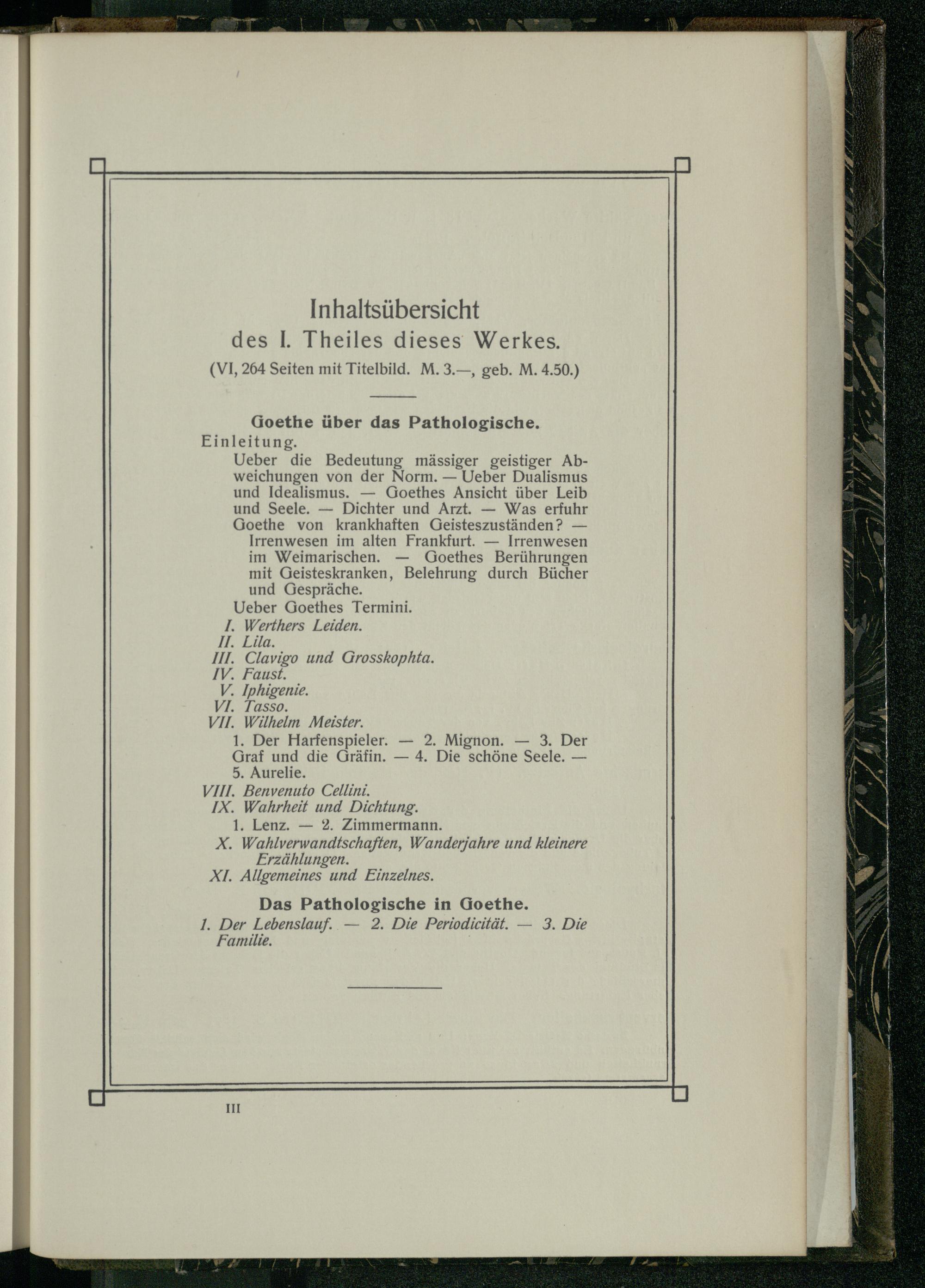 Inhaltsübersicht
des I. Theiles dieses Werkes.
(VI, 264 Seiten mit Titelbild. M. 3.—, geb. M. 4.50.)

Goethe über das Pathologische.

Einleitung.

Ueber die Bedeutung mässiger geistiger Abweichungen von der Norm. — Ueber Dualismus und Idealismus. — Goethes Ansicht über Leib und Seele. — Dichter und Arzt. — Was erfuhr Goethe von krankhaften Geisteszuständen? — Irrenwesen im alten Frankfurt. — Irrenwesen im Weimarischen. — Goethes Berührungen mit Geisteskranken, Belehrung durch Bücher und Gespräche.

Ueber Goethes Termini.

I. Werthers Leiden.
II. Lila.
III. Clavigo und Grosskophta.
IV. Faust.
V. Iphigenie.
VI. Tasso.
VII. Wilhelm Meister.
1. Der Harfenspieler. — 2. Mignon. — 3. Der Graf und die Gräfin. — 4. Die schöne Seele. — 5. Aurelie.
VIII. Benvenuto Cellini.
IX. Wahrheit und Dichtung.
1. Lenz. — 2. Zimmermann.
X. Wahlverwandtschaften, Wanderjahre und kleinere Erzählungen.
XI. Allgemeines und Einzelnes.

Das Pathologische in Goethe.

1. Der Lebenslauf. — 2. Die Periodicität. — 3. Die Familie.

III